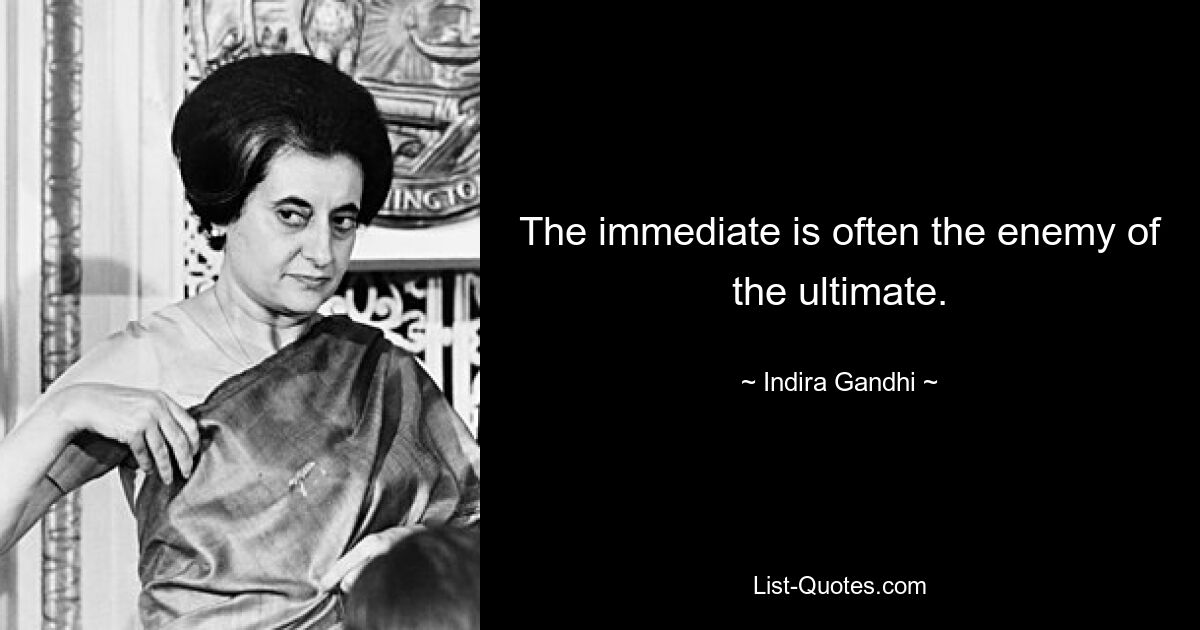 INGTO

The immediate is often the enemy of the ultimate.

~ Indira Gandhi ~

List-Quotes.com